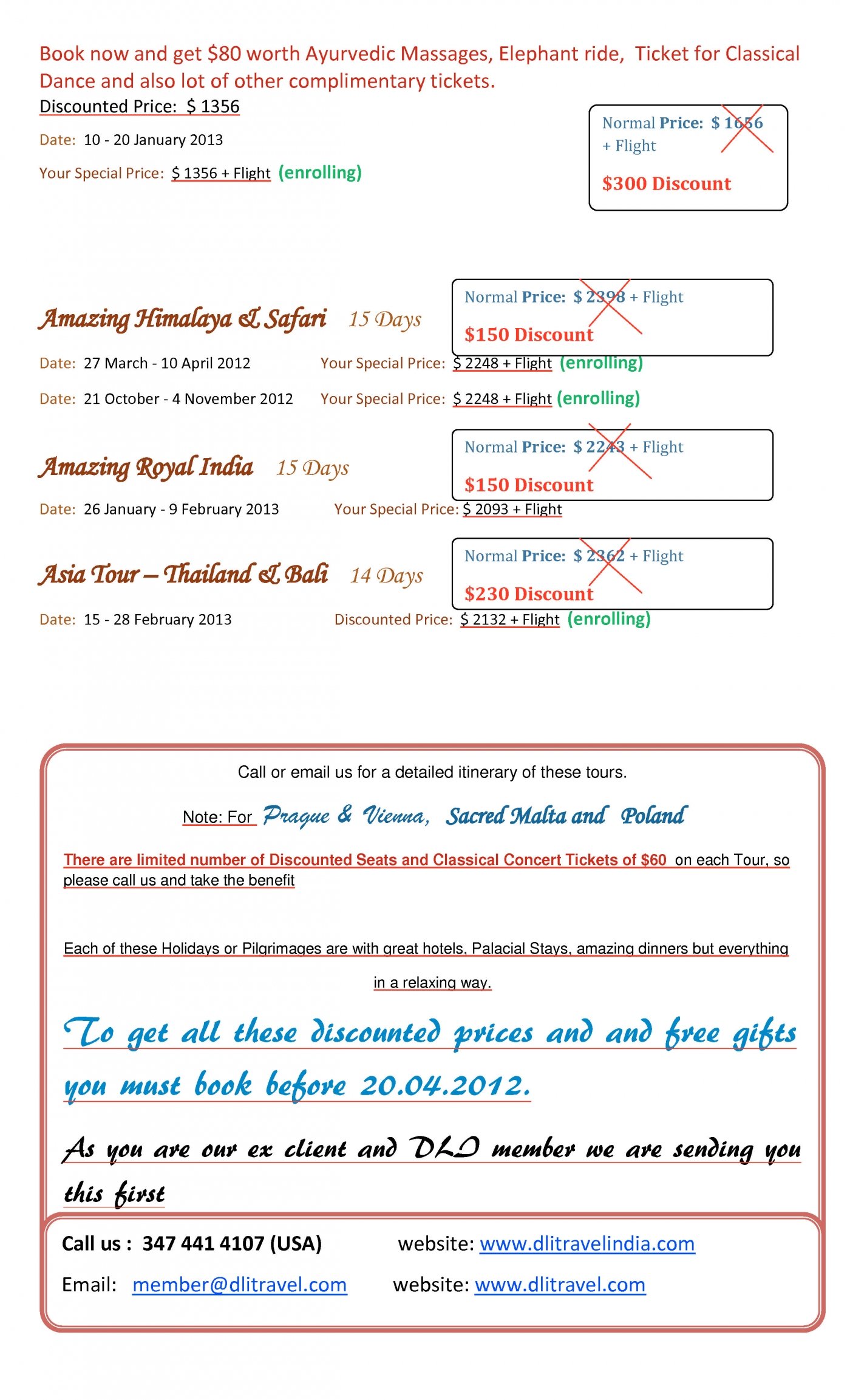 Book now and get $80 worth Ayurvedic Massages, Elephant ride, Ticket for Classical Dance and also lot of other complimentary tickets.

Discounted Price: $ 1356

Date: 10 - 20 January 2013

Your Special Price: $ 1356 + Flight (enrolling)

Normal Price: $ 1656 + Flight

$300 Discount

Amazing Himalaya & Safari 15 Days

Normal Price: $ 2398 + Flight

$150 Discount

Date: 27 March - 10 April 2012 Your Special Price: $ 2248 + Flight (enrolling)

Date: 21 October - 4 November 2012 Your Special Price: $ 2248 + Flight (enrolling)

Amazing Royal India 15 Days

Normal Price: $ 2243 + Flight

$150 Discount

Date: 26 January - 9 February 2013 Your Special Price: $ 2093 + Flight

Asia Tour – Thailand & Bali 14 Days

Normal Price: $ 2362 + Flight

$230 Discount

Date: 15 - 28 February 2013 Discounted Price: $ 2132 + Flight (enrolling)

Call or email us for a detailed itinerary of these tours.

Note: For Prague & Vienna, Sacred Malta and Poland

There are limited number of Discounted Seats and Classical Concert Tickets of $60 on each Tour, so please call us and take the benefit

Each of these Holidays or Pilgrimages are with great hotels, Palacial Stays, amazing dinners but everything in a relaxing way.

To get all these discounted prices and and free gifts you must book before 20.04.2012.

As you are our ex client and DLI member we are sending you this first

Call us : 347 441 4107 (USA) website: www.dlitravelindia.com

Email: member@dlitravel.com website: www.dlitravel.com